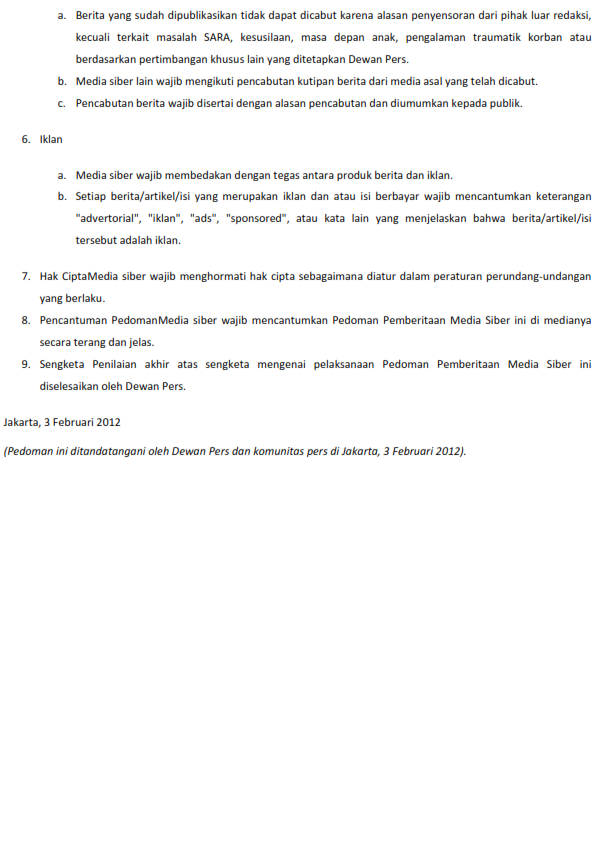 a. Berita yang sudah dipublikasikan tidak dapat dicabut karena alasan penyensoran dari pihak luar redaksi, kecuali terkait masalah SARA, kesusilaan, masa depan anak, pengalaman traumatik korban atau berdasarkan pertimbangan khusus lain yang ditetapkan Dewan Pers.
b. Media siber lain wajib mengikuti pencabutan kutipan berita dari media asal yang telah dicabut.
c. Pencabutan berita wajib disertai dengan alasan pencabutan dan diumumkan kepada publik.

6. Iklan

a. Media siber wajib membedakan dengan tegas antara produk berita dan iklan.
b. Setiap berita/artikel/isi yang merupakan iklan dan atau isi berbayar wajib mencantumkan keterangan "advertorial", "iklan", "ads", "sponsored", atau kata lain yang menjelaskan bahwa berita/artikel/isi tersebut adalah iklan.

7. Hak CiptaMedia siber wajib menghormati hak cipta sebagaimana diatur dalam peraturan perundang-undangan yang berlaku.
8. Pencantuman PedomanMedia siber wajib mencantumkan Pedoman Pemberitaan Media Siber ini di medianya secara terang dan jelas.
9. Sengketa Penilaian akhir atas sengketa mengenai pelaksanaan Pedoman Pemberitaan Media Siber ini diselesaikan oleh Dewan Pers.

Jakarta, 3 Februari 2012

(Pedoman ini ditandatangani oleh Dewan Pers dan komunitas pers di Jakarta, 3 Februari 2012).